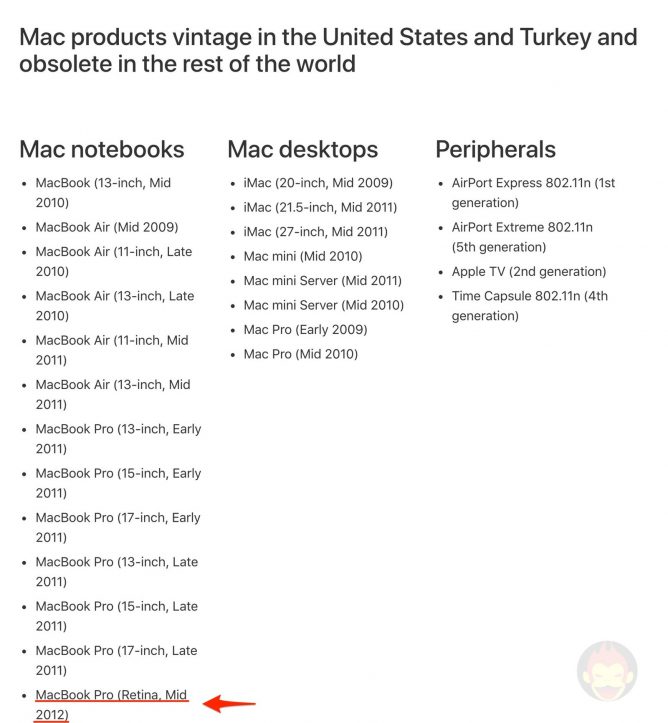 Mac products vintage in the United States and Turkey and obsolete in the rest of the world

Mac notebooks

- MacBook (13-inch, Mid 2010)
- MacBook Air (Mid 2009)
- MacBook Air (11-inch, Late 2010)
- MacBook Air (13-inch, Late 2010)
- MacBook Air (11-inch, Mid 2011)
- MacBook Air (13-inch, Mid 2011)
- MacBook Pro (13-inch, Early 2011)
- MacBook Pro (15-inch, Early 2011)
- MacBook Pro (17-inch, Early 2011)
- MacBook Pro (13-inch, Late 2011)
- MacBook Pro (15-inch, Late 2011)
- MacBook Pro (17-inch, Late 2011)
- MacBook Pro (Retina, Mid 2012)

Mac desktops

- iMac (20-inch, Mid 2009)
- iMac (21.5-inch, Mid 2011)
- iMac (27-inch, Mid 2011)
- Mac mini (Mid 2010)
- Mac mini Server (Mid 2011)
- Mac mini Server (Mid 2010)
- Mac Pro (Early 2009)
- Mac Pro (Mid 2010)

Peripherals

- AirPort Express 802.11n (1st generation)
- AirPort Extreme 802.11n (5th generation)
- Apple TV (2nd generation)
- Time Capsule 802.11n (4th generation)